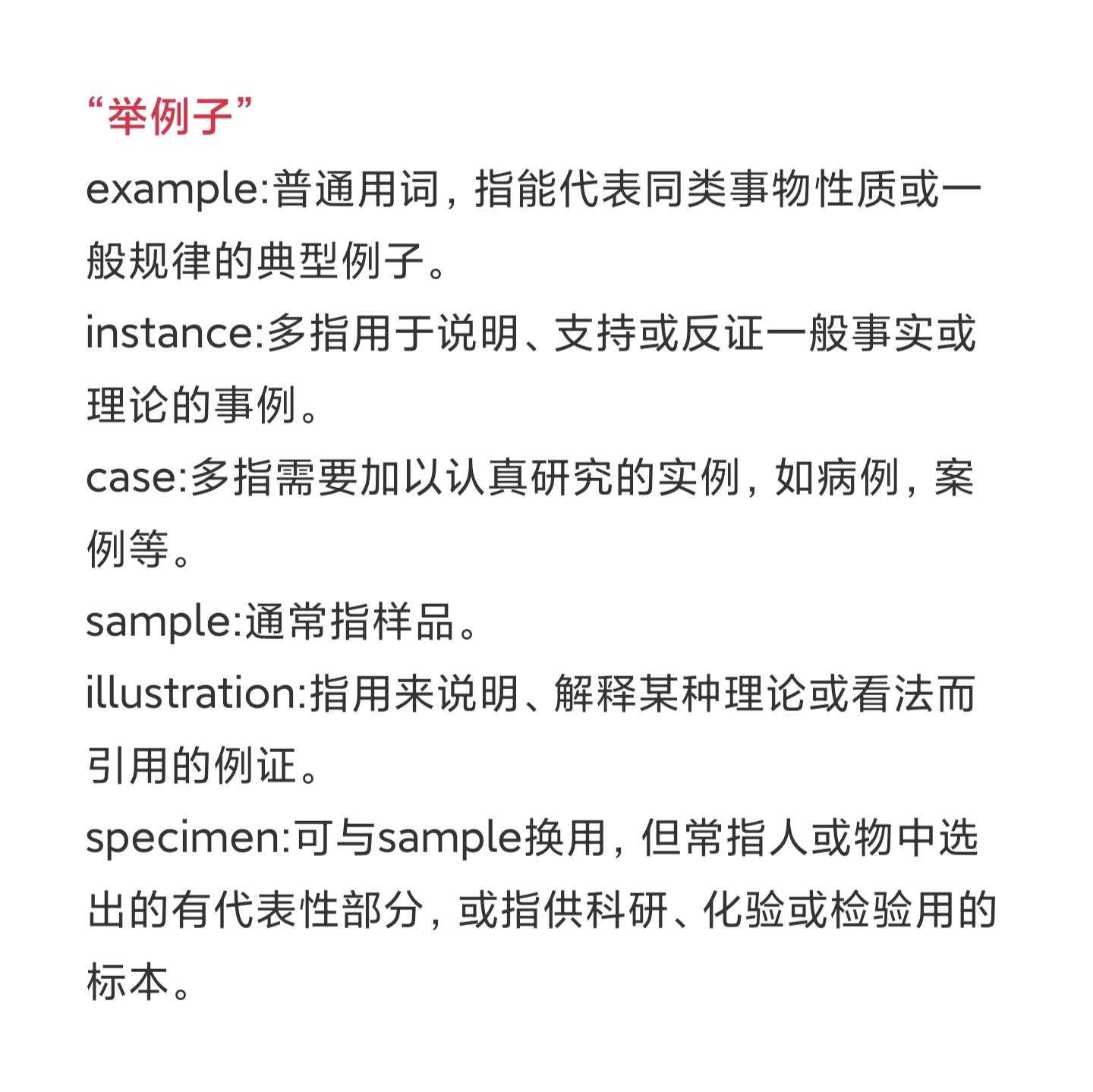 “举例子”

example:普通用词，指能代表同类事物性质或一般规律的典型例子。

instance:多指用于说明、支持或反证一般事实或理论的事例。

case:多指需要加以认真研究的实例，如病例，案例等。

sample:通常指样品。

illustration:指用来说明、解释某种理论或看法而引用的例证。

specimen:可与sample换用，但常指人或物中选出的有代表性部分，或指供科研、化验或检验用的标本。